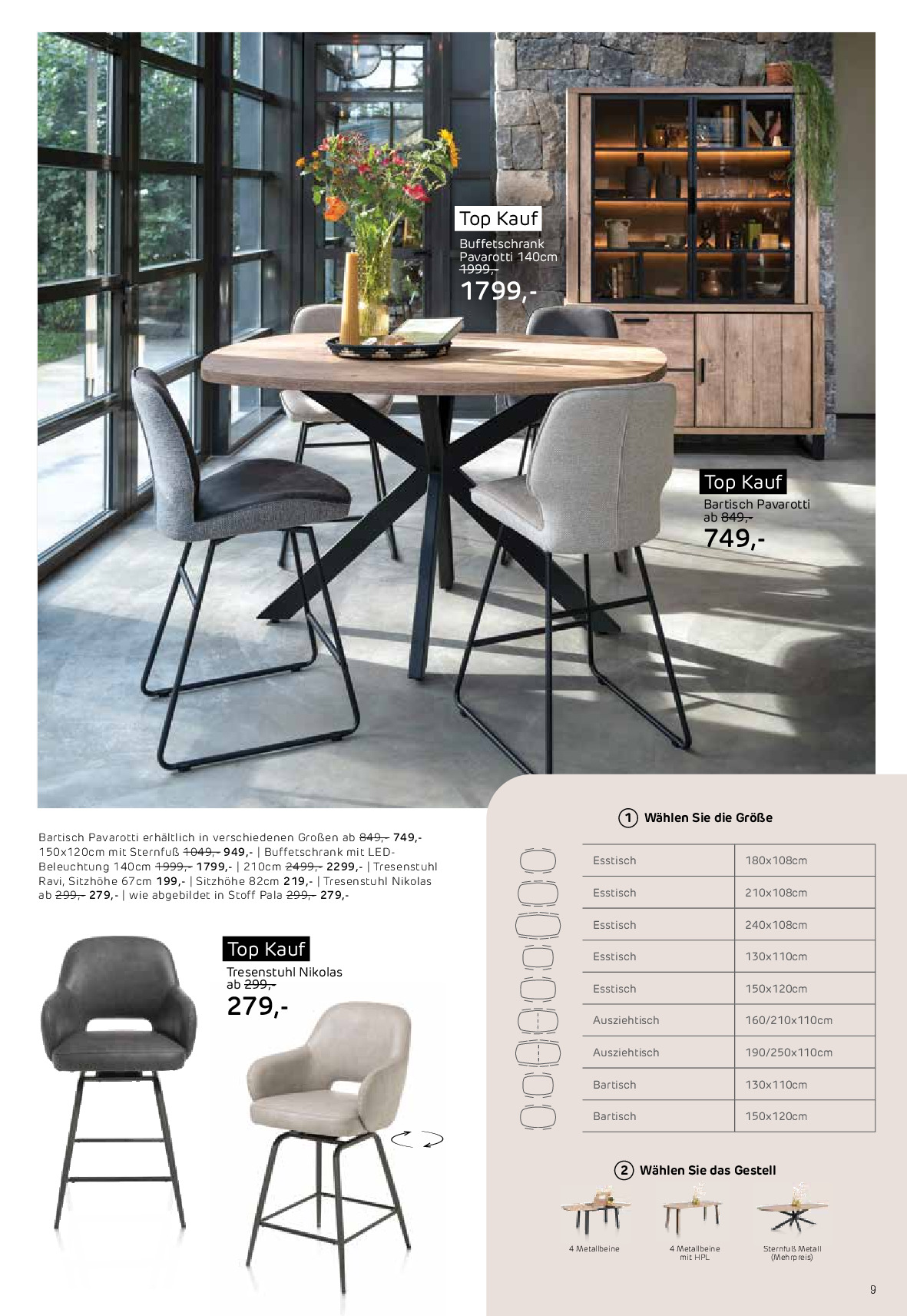 Top Kauf
Buffetschrank Pavarotti 140cm
1999,-
1799,-

Top Kauf
Bartisch Pavarotti ab 849,-
749,-

Bartisch Pavarotti erhältlich in verschiedenen Großen ab 849,- 749,- 150x120cm mit Sternfuß 1049,- 949,- | Buffetschrank mit LED-Beleuchtung 140cm 1999,- 1799,- | 210cm 2499,- 2299,- | Tresenstuhl Ravi, Sitzhöhe 67cm 199,- | Sitzhöhe 82cm 219,- | Tresenstuhl Nikolas ab 299,- 279,- | wie abgebildet in Stoff Pala 299,- 279,-

Top Kauf
Tresenstuhl Nikolas ab 299,-
279,-

1 Wählen Sie die Größe

| Esstisch | 180x108cm |
|---|---|
| Esstisch | 210x108cm |
| Esstisch | 240x108cm |
| Esstisch | 130x110cm |
| Esstisch | 150x120cm |
| Ausziehtisch | 160/210x110cm |
| Ausziehtisch | 190/250x110cm |
| Bartisch | 130x110cm |
| Bartisch | 150x120cm |

2 Wählen Sie das Gestell

4 Metallbeine
4 Metallbeine mit HPL
Sternfuß Metall (Mehrpreis)

9